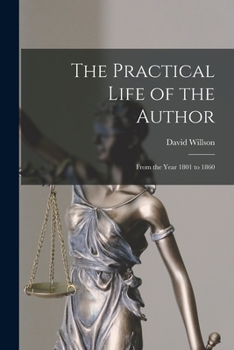 The Practical Life of the Author

David Willson

From the Year 1801 to 1860